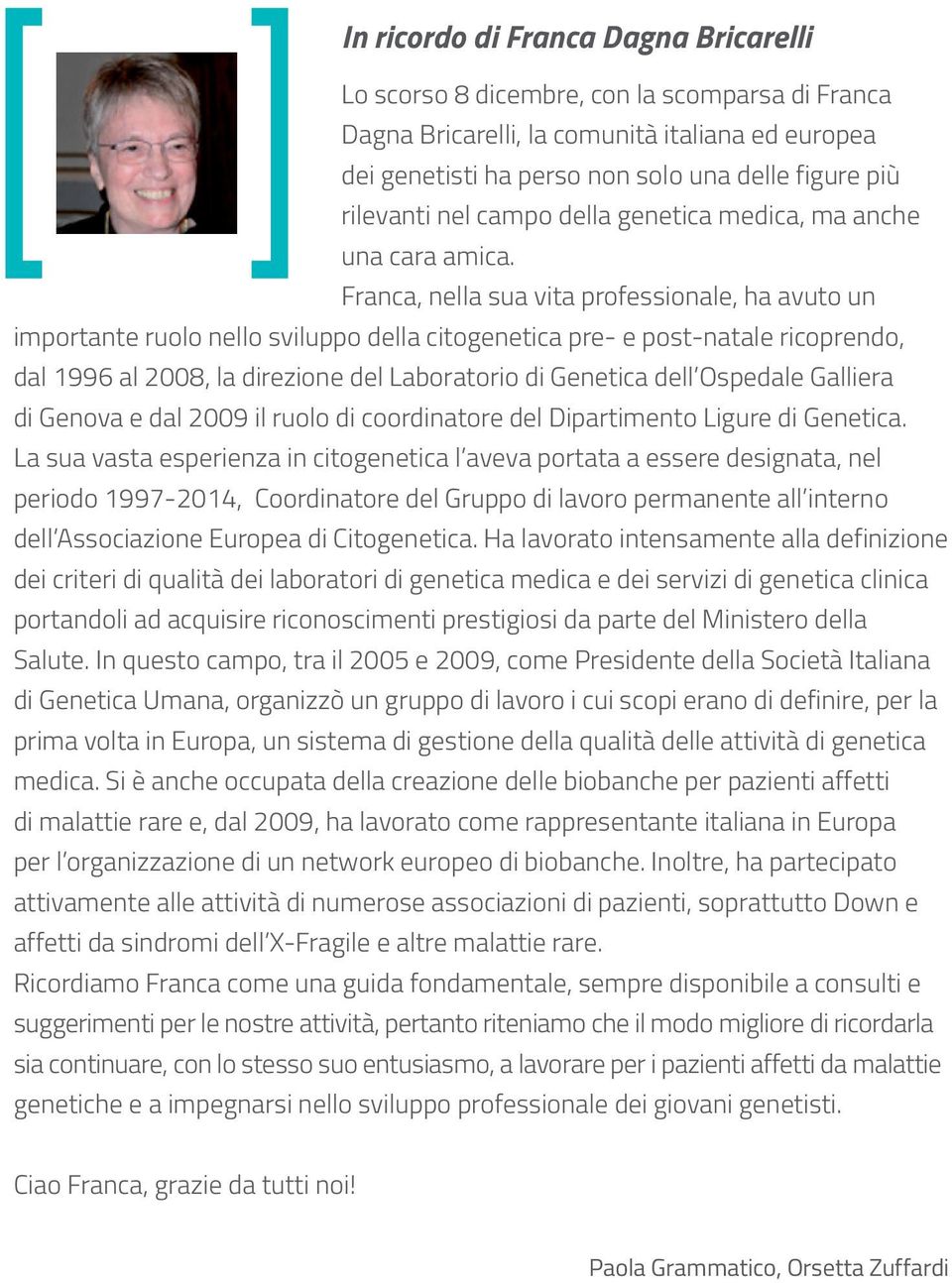 In ricordo di Franca Dagna Bricarelli

Lo scorso 8 dicembre, con la scomparsa di Franca Dagna Bricarelli, la comunità italiana ed europea dei genetisti ha perso non solo una delle figure più rilevanti nel campo della genetica medica, ma anche una cara amica.

Franca, nella sua vita professionale, ha avuto un importante ruolo nello sviluppo della citogenetica pre- e post-natale ricoprendo, dal 1996 al 2008, la direzione del Laboratorio di Genetica dell'Ospedale Galliera di Genova e dal 2009 il ruolo di coordinatore del Dipartimento Ligure di Genetica. La sua vasta esperienza in citogenetica l'aveva portata a essere designata, nel periodo 1997-2014, Coordinatore del Gruppo di lavoro permanente all'interno dell'Associazione Europea di Citogenetica. Ha lavorato intensamente alla definizione dei criteri di qualità dei laboratori di genetica medica e dei servizi di genetica clinica portandoli ad acquisire riconoscimenti prestigiosi da parte del Ministero della Salute. In questo campo, tra il 2005 e 2009, come Presidente della Società Italiana di Genetica Umana, organizzò un gruppo di lavoro i cui scopi erano di definire, per la prima volta in Europa, un sistema di gestione della qualità delle attività di genetica medica. Si è anche occupata della creazione delle biobanche per pazienti affetti di malattie rare e, dal 2009, ha lavorato come rappresentante italiana in Europa per l'organizzazione di un network europeo di biobanche. Inoltre, ha partecipato attivamente alle attività di numerose associazioni di pazienti, soprattutto Down e affetti da sindromi dell'X-Fragile e altre malattie rare.
Ricordiamo Franca come una guida fondamentale, sempre disponibile a consulti e suggerimenti per le nostre attività, pertanto riteniamo che il modo migliore di ricordarla sia continuare, con lo stesso suo entusiasmo, a lavorare per i pazienti affetti da malattie genetiche e a impegnarsi nello sviluppo professionale dei giovani genetisti.

Ciao Franca, grazie da tutti noi!

Paola Grammatico, Orsetta Zuffardi